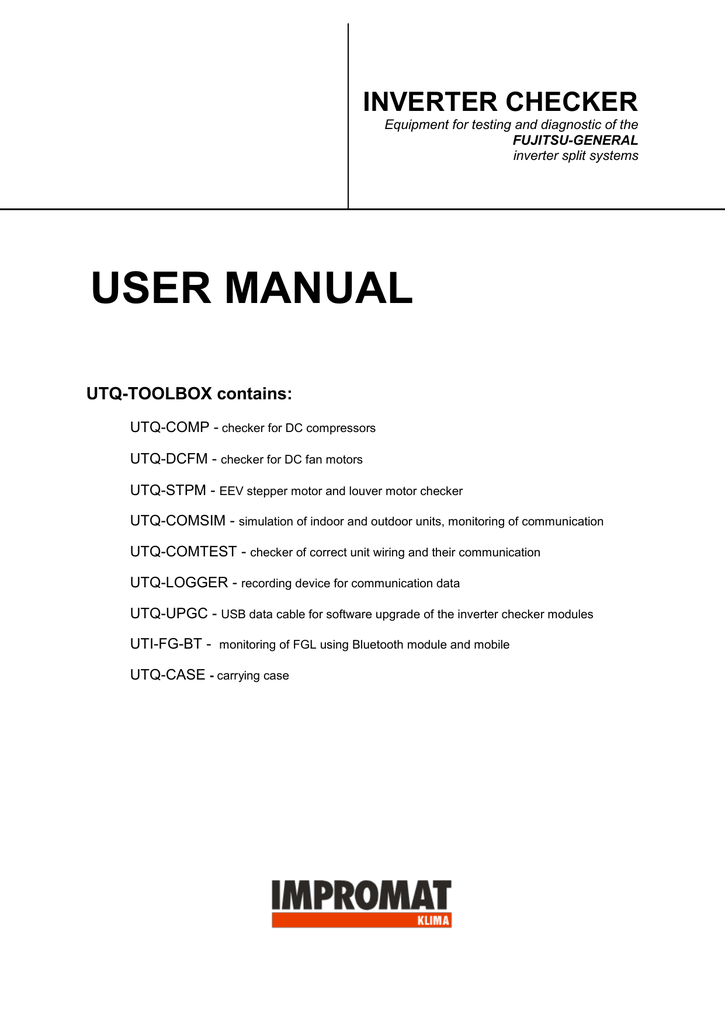 INVERTER CHECKER
Equipment for testing and diagnostic of the FUJITSU-GENERAL inverter split systems

USER MANUAL

UTQ-TOOLBOX contains:

UTQ-COMP - checker for DC compressors

UTQ-DCFM - checker for DC fan motors

UTQ-STPM - EEV stepper motor and louver motor checker

UTQ-COMSIM - simulation of indoor and outdoor units, monitoring of communication

UTQ-COMTEST - checker of correct unit wiring and their communication

UTQ-LOGGER - recording device for communication data

UTQ-UPGC - USB data cable for software upgrade of the inverter checker modules

UTI-FG-BT - monitoring of FGL using Bluetooth module and mobile

UTQ-CASE - carrying case

IMPROMAT
KLIMA